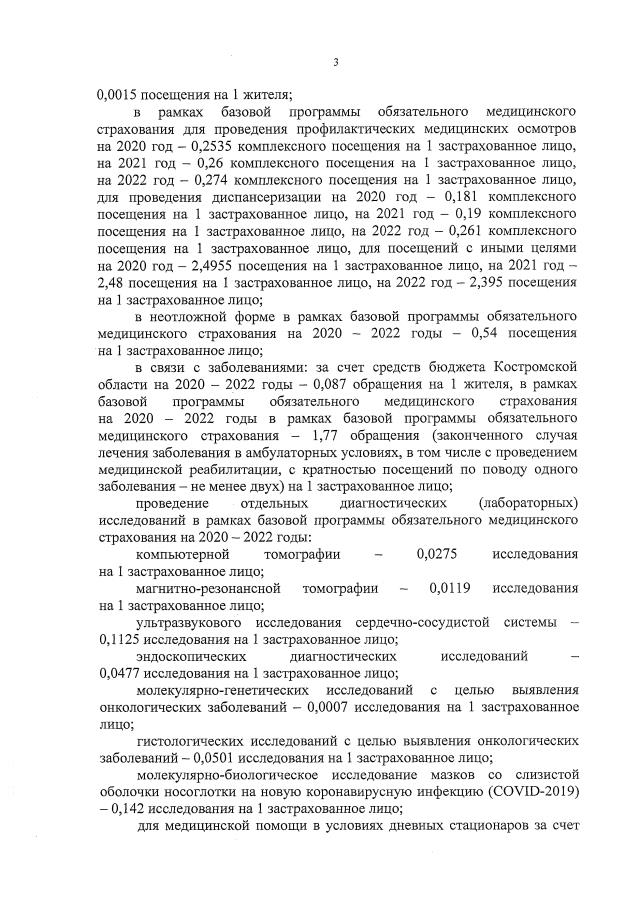 3

0,0015 посещения на 1 жителя;

в рамках базовой программы обязательного медицинского страхования для проведения профилактических медицинских осмотров на 2020 год – 0,2535 комплексного посещения на 1 застрахованное лицо, на 2021 год – 0,26 комплексного посещения на 1 застрахованное лицо, на 2022 год – 0,274 комплексного посещения на 1 застрахованное лицо, для проведения диспансеризации на 2020 год – 0,181 комплексного посещения на 1 застрахованное лицо, на 2021 год – 0,19 комплексного посещения на 1 застрахованное лицо, на 2022 год – 0,261 комплексного посещения на 1 застрахованное лицо, для посещений с иными целями на 2020 год – 2,4955 посещения на 1 застрахованное лицо, на 2021 год – 2,48 посещения на 1 застрахованное лицо, на 2022 год – 2,395 посещения на 1 застрахованное лицо;

в неотложной форме в рамках базовой программы обязательного медицинского страхования на 2020 – 2022 годы – 0,54 посещения на 1 застрахованное лицо;

в связи с заболеваниями: за счет средств бюджета Костромской области на 2020 – 2022 годы – 0,087 обращения на 1 жителя, в рамках базовой программы обязательного медицинского страхования на 2020 – 2022 годы в рамках базовой программы обязательного медицинского страхования – 1,77 обращения (законченного случая лечения заболевания в амбулаторных условиях, в том числе с проведением медицинской реабилитации, с кратностью посещений по поводу одного заболевания – не менее двух) на 1 застрахованное лицо;

проведение отдельных диагностических (лабораторных) исследований в рамках базовой программы обязательного медицинского страхования на 2020 – 2022 годы:

компьютерной томографии – 0,0275 исследования на 1 застрахованное лицо;

магнитно-резонансной томографии – 0,0119 исследования на 1 застрахованное лицо;

ультразвукового исследования сердечно-сосудистой системы – 0,1125 исследования на 1 застрахованное лицо;

эндоскопических диагностических исследований – 0,0477 исследования на 1 застрахованное лицо;

молекулярно-генетических исследований с целью выявления онкологических заболеваний – 0,0007 исследования на 1 застрахованное лицо;

гистологических исследований с целью выявления онкологических заболеваний – 0,0501 исследования на 1 застрахованное лицо;

молекулярно-биологическое исследование мазков со слизистой оболочки носоглотки на новую коронавирусную инфекцию (COVID-2019) – 0,142 исследования на 1 застрахованное лицо;

для медицинской помощи в условиях дневных стационаров за счет